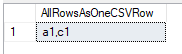 |   | AllRowsAsOneCSVRow |
|---|---|
| 1 | a1,c1 |